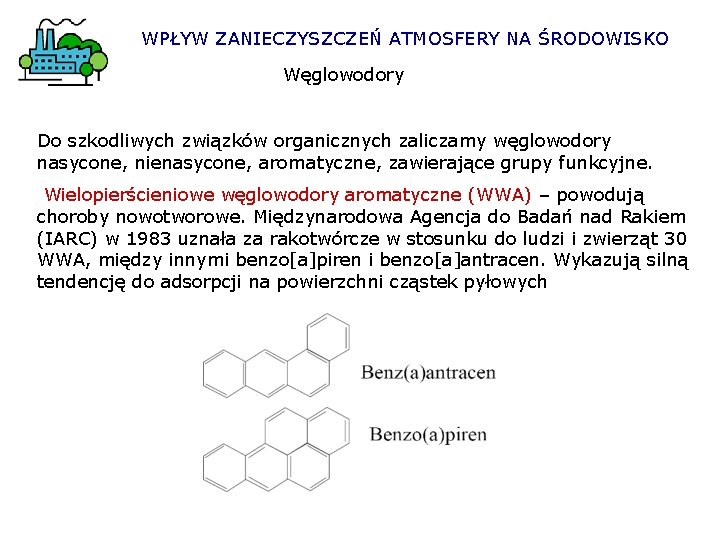 WPŁYW ZANIECZYSZCZEŃ ATMOSFERY NA ŚRODOWISKO

Węglowodory

Do szkodliwych związków organicznych zaliczamy węglowodory nasycone, nienasycone, aromatyczne, zawierające grupy funkcyjne.

Wielopierścieniowe węglowodory aromatyczne (WWA) – powodują choroby nowotworowe. Międzynarodowa Agencja do Badań nad Rakiem (IARC) w 1983 uznała za rakotwórcze w stosunku do ludzi i zwierząt 30 WWA, między innymi benzo[a]piren i benzo[a]antracen. Wykazują silną tendencję do adsorpcji na powierzchni cząstek pyłowych

Benz(a)antracen

Benzo(a)piren